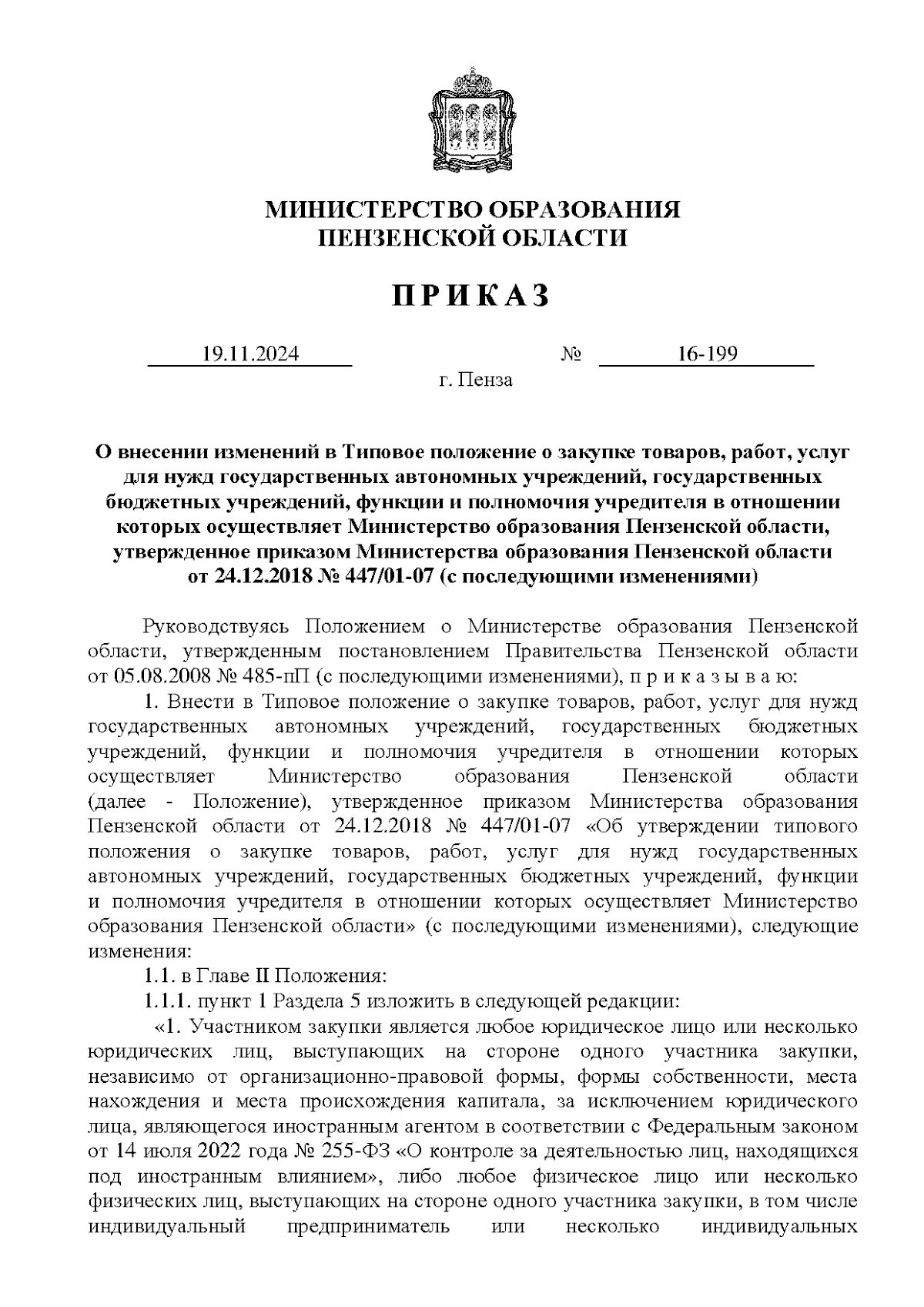 МИНИСТЕРСТВО ОБРАЗОВАНИЯ
ПЕНЗЕНСКОЙ ОБЛАСТИ

П Р И К А З

19.11.2024 № 16-199
г. Пенза

О внесении изменений в Типовое положение о закупке товаров, работ, услуг для нужд государственных автономных учреждений, государственных бюджетных учреждений, функции и полномочия учредителя в отношении которых осуществляет Министерство образования Пензенской области, утвержденное приказом Министерства образования Пензенской области от 24.12.2018 № 447/01-07 (с последующими изменениями)

Руководствуясь Положением о Министерстве образования Пензенской области, утвержденным постановлением Правительства Пензенской области от 05.08.2008 № 485-пП (с последующими изменениями), п р и к а з ы в а ю:

1. Внести в Типовое положение о закупке товаров, работ, услуг для нужд государственных автономных учреждений, государственных бюджетных учреждений, функции и полномочия учредителя в отношении которых осуществляет Министерство образования Пензенской области (далее - Положение), утвержденное приказом Министерства образования Пензенской области от 24.12.2018 № 447/01-07 «Об утверждении типового положения о закупке товаров, работ, услуг для нужд государственных автономных учреждений, государственных бюджетных учреждений, функции и полномочия учредителя в отношении которых осуществляет Министерство образования Пензенской области» (с последующими изменениями), следующие изменения:

1.1. в Главе II Положения:

1.1.1. пункт 1 Раздела 5 изложить в следующей редакции:

«1. Участником закупки является любое юридическое лицо или несколько юридических лиц, выступающих на стороне одного участника закупки, независимо от организационно-правовой формы, формы собственности, места нахождения и места происхождения капитала, за исключением юридического лица, являющегося иностранным агентом в соответствии с Федеральным законом от 14 июля 2022 года № 255-ФЗ «О контроле за деятельностью лиц, находящихся под иностранным влиянием», либо любое физическое лицо или несколько физических лиц, выступающих на стороне одного участника закупки, в том числе индивидуальный предприниматель или несколько индивидуальных